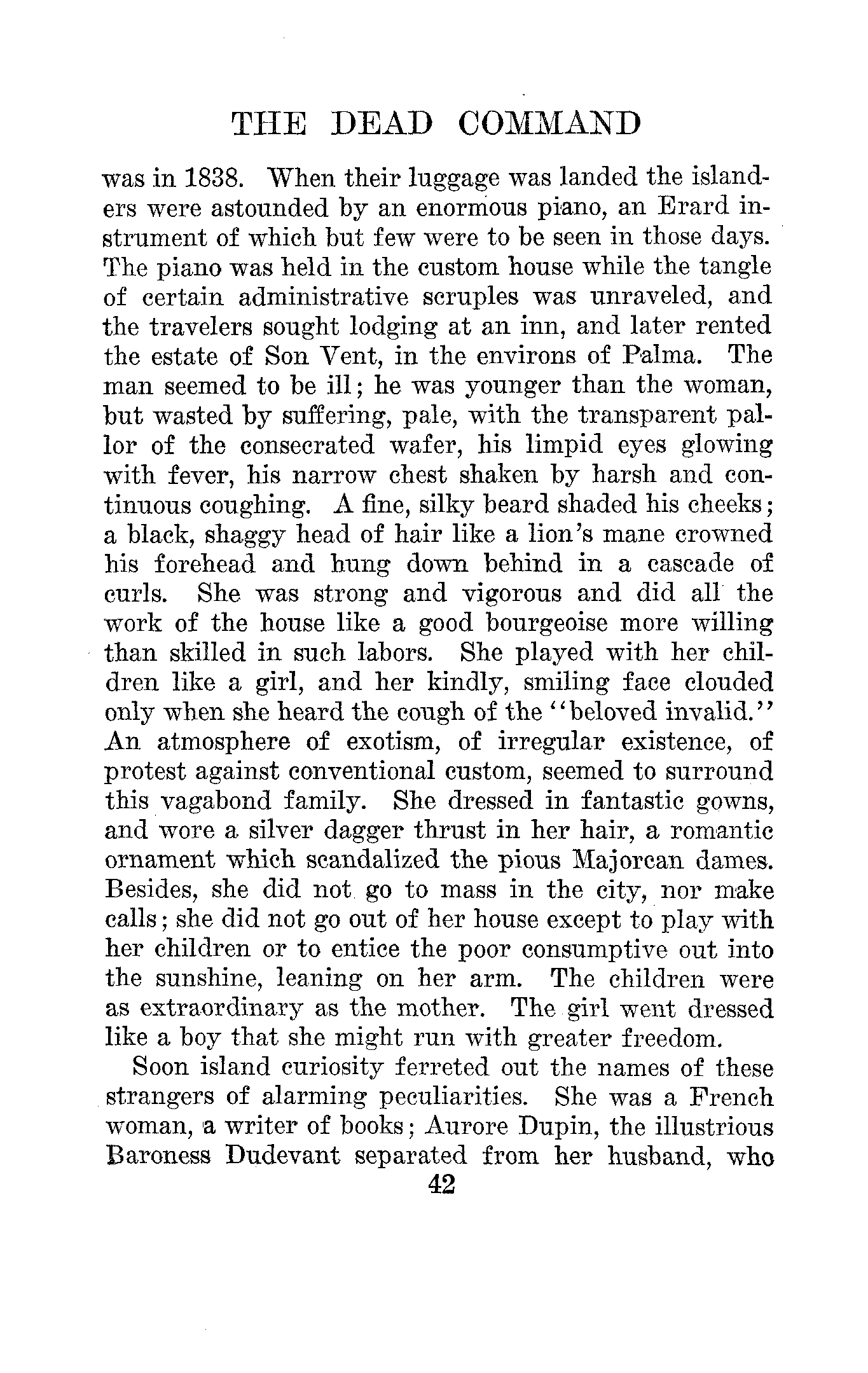 THE DEAD COMMAND

was in 1838. When their luggage was landed the islanders were astounded by an enormous piano, an Erard instrument of which but few were to be seen in those days. The piano was held in the custom house while the tangle of certain administrative scruples was unraveled, and the travelers sought lodging at an inn, and later rented the estate of Son Vent, in the environs of Palma. The man seemed to be ill; he was younger than the woman, but wasted by suffering, pale, with the transparent pallor of the consecrated wafer, his limpid eyes glowing with fever, his narrow chest shaken by harsh and continuous coughing. A fine, silky beard shaded his cheeks; a black, shaggy head of hair like a lion's mane crowned his forehead and hung down behind in a cascade of curls. She was strong and vigorous and did all the work of the house like a good bourgeoise more willing than skilled in such labors. She played with her children like a girl, and her kindly, smiling face clouded only when she heard the cough of the "beloved invalid." An atmosphere of exotism, of irregular existence, of protest against conventional custom, seemed to surround this vagabond family. She dressed in fantastic gowns, and wore a silver dagger thrust in her hair, a romantic ornament which scandalized the pious Majorcan dames. Besides, she did not go to mass in the city, nor make calls; she did not go out of her house except to play with her children or to entice the poor consumptive out into the sunshine, leaning on her arm. The children were as extraordinary as the mother. The girl went dressed like a boy that she might run with greater freedom.

Soon island curiosity ferreted out the names of these strangers of alarming peculiarities. She was a French woman, a writer of books; Aurore Dupin, the illustrious Baroness Dudevant separated from her husband, who

42